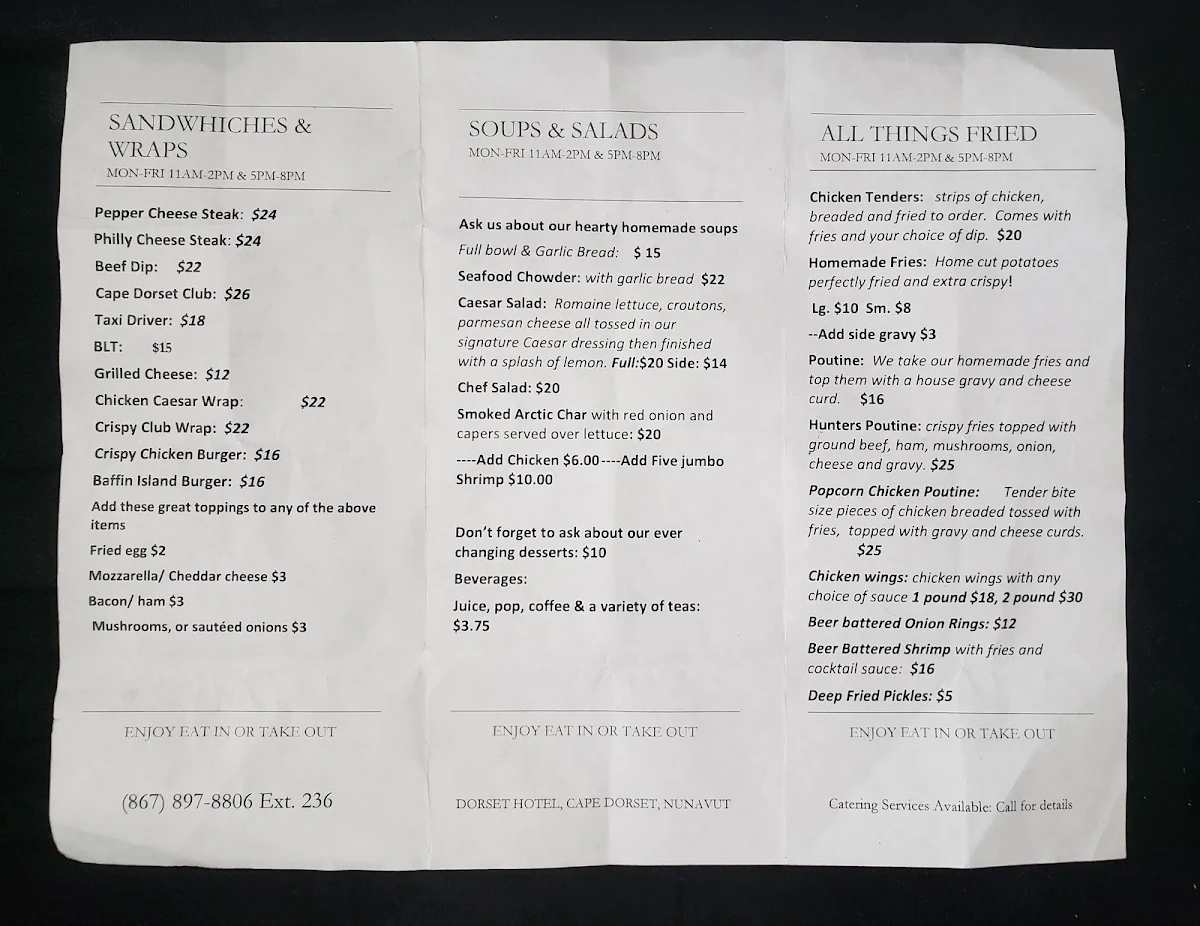 SANDWHICHES & WRAPS
MON-FRI 11AM-2PM & 5PM-8PM

Pepper Cheese Steak: $24
Philly Cheese Steak: $24
Beef Dip: $22
Cape Dorset Club: $26
Taxi Driver: $18
BLT: $15
Grilled Cheese: $12
Chicken Caesar Wrap: $22
Crispy Club Wrap: $22
Crispy Chicken Burger: $16
Baffin Island Burger: $16
Add these great toppings to any of the above items
Fried egg $2
Mozzarella/ Cheddar cheese $3
Bacon/ ham $3
Mushrooms, or sautéed onions $3

ENJOY EAT IN OR TAKE OUT

(867) 897-8806 Ext. 236

SOUPS & SALADS
MON-FRI 11AM-2PM & 5PM-8PM

Ask us about our hearty homemade soups
Full bowl & Garlic Bread: $ 15
Seafood Chowder: with garlic bread $22
Caesar Salad: Romaine lettuce, croutons, parmesan cheese all tossed in our signature Caesar dressing then finished with a splash of lemon. Full:$20 Side: $14
Chef Salad: $20
Smoked Arctic Char with red onion and capers served over lettuce: $20
----Add Chicken $6.00----Add Five jumbo Shrimp $10.00

Don't forget to ask about our ever changing desserts: $10
Beverages:
Juice, pop, coffee & a variety of teas: $3.75

ENJOY EAT IN OR TAKE OUT

DORSET HOTEL, CAPE DORSET, NUNAVUT

ALL THINGS FRIED
MON-FRI 11AM-2PM & 5PM-8PM

Chicken Tenders: strips of chicken, breaded and fried to order. Comes with fries and your choice of dip. $20
Homemade Fries: Home cut potatoes perfectly fried and extra crispy!
Lg. $10 Sm. $8
--Add side gravy $3
Poutine: We take our homemade fries and top them with a house gravy and cheese curd. $16
Hunters Poutine: crispy fries topped with ground beef, ham, mushrooms, onion, cheese and gravy. $25
Popcorn Chicken Poutine: Tender bite size pieces of chicken breaded tossed with fries, topped with gravy and cheese curds. $25
Chicken wings: chicken wings with any choice of sauce 1 pound $18, 2 pound $30
Beer battered Onion Rings: $12
Beer Battered Shrimp with fries and cocktail sauce: $16
Deep Fried Pickles: $5

ENJOY EAT IN OR TAKE OUT

Catering Services Available: Call for details